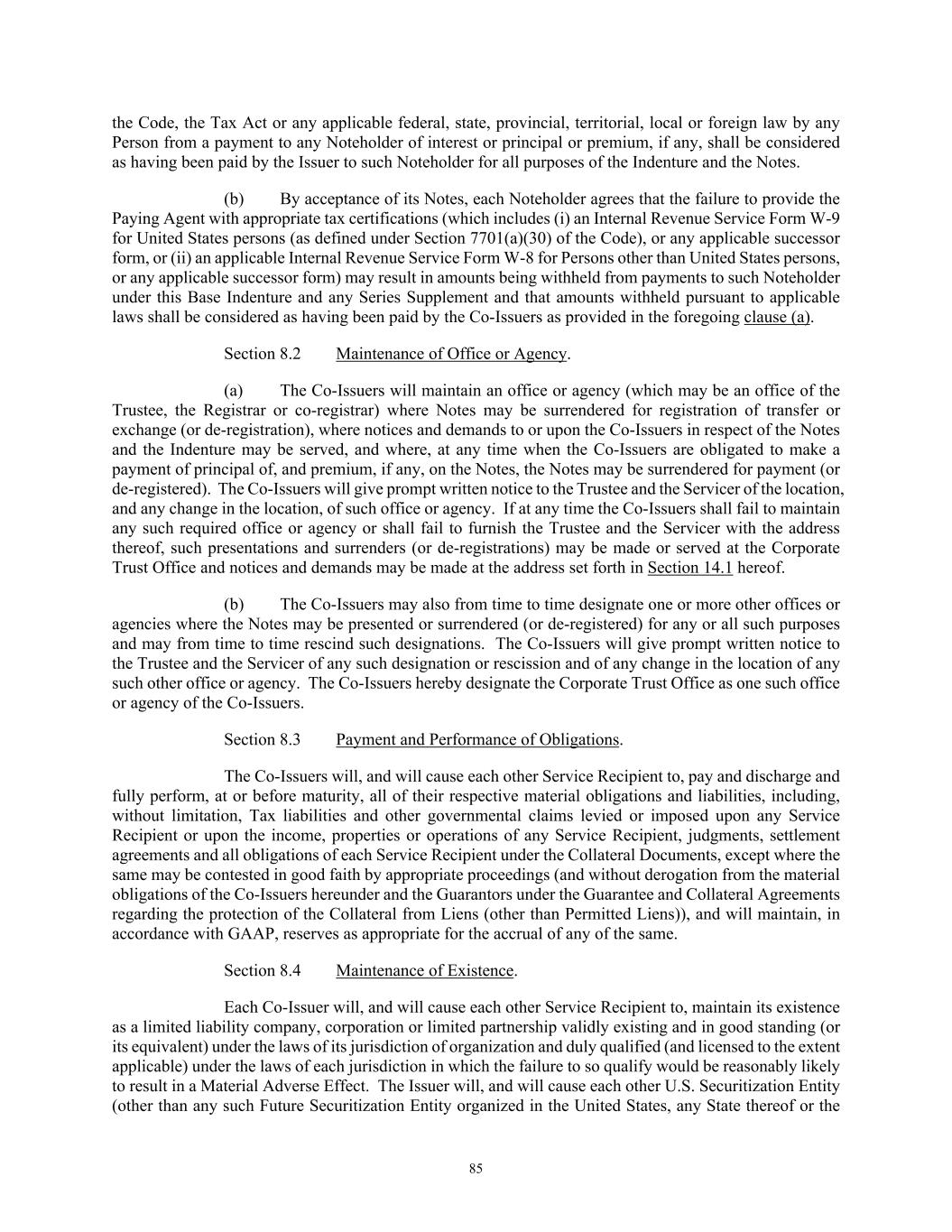 the Code, the Tax Act or any applicable federal, state, provincial, territorial, local or foreign law by any Person from a payment to any Noteholder of interest or principal or premium, if any, shall be considered as having been paid by the Issuer to such Noteholder for all purposes of the Indenture and the Notes.

(b) By acceptance of its Notes, each Noteholder agrees that the failure to provide the Paying Agent with appropriate tax certifications (which includes (i) an Internal Revenue Service Form W-9 for United States persons (as defined under Section 7701(a)(30) of the Code), or any applicable successor form, or (ii) an applicable Internal Revenue Service Form W-8 for Persons other than United States persons, or any applicable successor form) may result in amounts being withheld from payments to such Noteholder under this Base Indenture and any Series Supplement and that amounts withheld pursuant to applicable laws shall be considered as having been paid by the Co-Issuers as provided in the foregoing clause (a).

Section 8.2 Maintenance of Office or Agency.

(a) The Co-Issuers will maintain an office or agency (which may be an office of the Trustee, the Registrar or co-registrar) where Notes may be surrendered for registration of transfer or exchange (or de-registration), where notices and demands to or upon the Co-Issuers in respect of the Notes and the Indenture may be served, and where, at any time when the Co-Issuers are obligated to make a payment of principal of, and premium, if any, on the Notes, the Notes may be surrendered for payment (or de-registered). The Co-Issuers will give prompt written notice to the Trustee and the Servicer of the location, and any change in the location, of such office or agency. If at any time the Co-Issuers shall fail to maintain any such required office or agency or shall fail to furnish the Trustee and the Servicer with the address thereof, such presentations and surrenders (or de-registrations) may be made or served at the Corporate Trust Office and notices and demands may be made at the address set forth in Section 14.1 hereof.

(b) The Co-Issuers may also from time to time designate one or more other offices or agencies where the Notes may be presented or surrendered (or de-registered) for any or all such purposes and may from time to time rescind such designations. The Co-Issuers will give prompt written notice to the Trustee and the Servicer of any such designation or rescission and of any change in the location of any such other office or agency. The Co-Issuers hereby designate the Corporate Trust Office as one such office or agency of the Co-Issuers.

Section 8.3 Payment and Performance of Obligations.

The Co-Issuers will, and will cause each other Service Recipient to, pay and discharge and fully perform, at or before maturity, all of their respective material obligations and liabilities, including, without limitation, Tax liabilities and other governmental claims levied or imposed upon any Service Recipient or upon the income, properties or operations of any Service Recipient, judgments, settlement agreements and all obligations of each Service Recipient under the Collateral Documents, except where the same may be contested in good faith by appropriate proceedings (and without derogation from the material obligations of the Co-Issuers hereunder and the Guarantors under the Guarantee and Collateral Agreements regarding the protection of the Collateral from Liens (other than Permitted Liens)), and will maintain, in accordance with GAAP, reserves as appropriate for the accrual of any of the same.

Section 8.4 Maintenance of Existence.

Each Co-Issuer will, and will cause each other Service Recipient to, maintain its existence as a limited liability company, corporation or limited partnership validly existing and in good standing (or its equivalent) under the laws of its jurisdiction of organization and duly qualified (and licensed to the extent applicable) under the laws of each jurisdiction in which the failure to so qualify would be reasonably likely to result in a Material Adverse Effect. The Issuer will, and will cause each other U.S. Securitization Entity (other than any such Future Securitization Entity organized in the United States, any State thereof or the

85